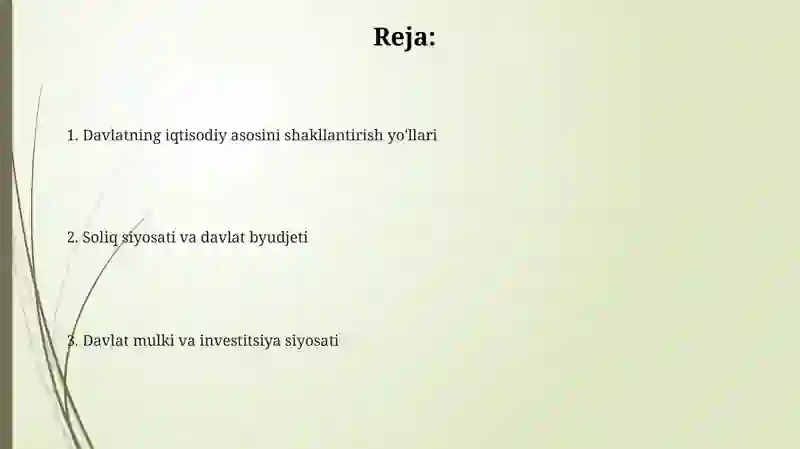 Reja:

1. Davlatning iqtisodiy asosini shakllantirish yo'llari

2. Soliq siyosati va davlat byudjeti

3. Davlat mulki va investitsiya siyosati